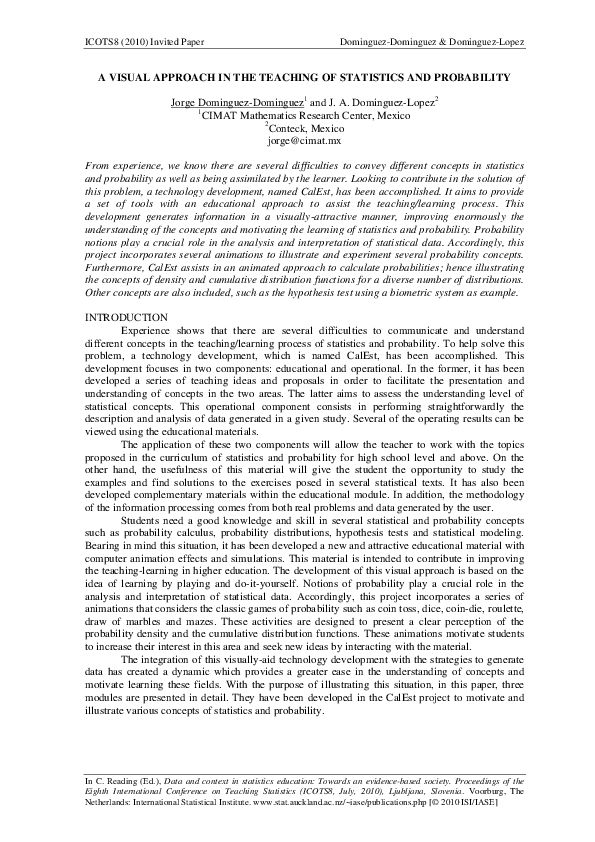 ICOTS8 (2010) Invited Paper Dominguez-Dominguez & Dominguez-Lopez

A VISUAL APPROACH IN THE TEACHING OF STATISTICS AND PROBABILITY

Jorge Dominguez-Dominguez$^1$ and J. A. Dominguez-Lopez$^2$
$^1$CIMAT Mathematics Research Center, Mexico
$^2$Conteck, Mexico
jorge@cimat.mx

From experience, we know there are several difficulties to convey different concepts in statistics and probability as well as being assimilated by the learner. Looking to contribute in the solution of this problem, a technology development, named CalEst, has been accomplished. It aims to provide a set of tools with an educational approach to assist the teaching/learning process. This development generates information in a visually-attractive manner, improving enormously the understanding of the concepts and motivating the learning of statistics and probability. Probability notions play a crucial role in the analysis and interpretation of statistical data. Accordingly, this project incorporates several animations to illustrate and experiment several probability concepts. Furthermore, CalEst assists in an animated approach to calculate probabilities; hence illustrating the concepts of density and cumulative distribution functions for a diverse number of distributions. Other concepts are also included, such as the hypothesis test using a biometric system as example.

INTRODUCTION

Experience shows that there are several difficulties to communicate and understand different concepts in the teaching/learning process of statistics and probability. To help solve this problem, a technology development, which is named CalEst, has been accomplished. This development focuses in two components: educational and operational. In the former, it has been developed a series of teaching ideas and proposals in order to facilitate the presentation and understanding of concepts in the two areas. The latter aims to assess the understanding level of statistical concepts. This operational component consists in performing straightforwardly the description and analysis of data generated in a given study. Several of the operating results can be viewed using the educational materials.

The application of these two components will allow the teacher to work with the topics proposed in the curriculum of statistics and probability for high school level and above. On the other hand, the usefulness of this material will give the student the opportunity to study the examples and find solutions to the exercises posed in several statistical texts. It has also been developed complementary materials within the educational module. In addition, the methodology of the information processing comes from both real problems and data generated by the user.

Students need a good knowledge and skill in several statistical and probability concepts such as probability calculus, probability distributions, hypothesis tests and statistical modeling. Bearing in mind this situation, it has been developed a new and attractive educational material with computer animation effects and simulations. This material is intended to contribute in improving the teaching-learning in higher education. The development of this visual approach is based on the idea of learning by playing and do-it-yourself. Notions of probability play a crucial role in the analysis and interpretation of statistical data. Accordingly, this project incorporates a series of animations that considers the classic games of probability such as coin toss, dice, coin-die, roulette, draw of marbles and mazes. These activities are designed to present a clear perception of the probability density and the cumulative distribution functions. These animations motivate students to increase their interest in this area and seek new ideas by interacting with the material.

The integration of this visually-aid technology development with the strategies to generate data has created a dynamic which provides a greater ease in the understanding of concepts and motivate learning these fields. With the purpose of illustrating this situation, in this paper, three modules are presented in detail. They have been developed in the CalEst project to motivate and illustrate various concepts of statistics and probability.

In C. Reading (Ed.), Data and context in statistics education: Towards an evidence-based society. Proceedings of the Eighth International Conference on Teaching Statistics (ICOTS8, July, 2010), Ljubljana, Slovenia. Voorburg, The Netherlands: International Statistical Institute. www.stat.auckland.ac.nz/~iase/publications.php [© 2010 ISI/IASE]